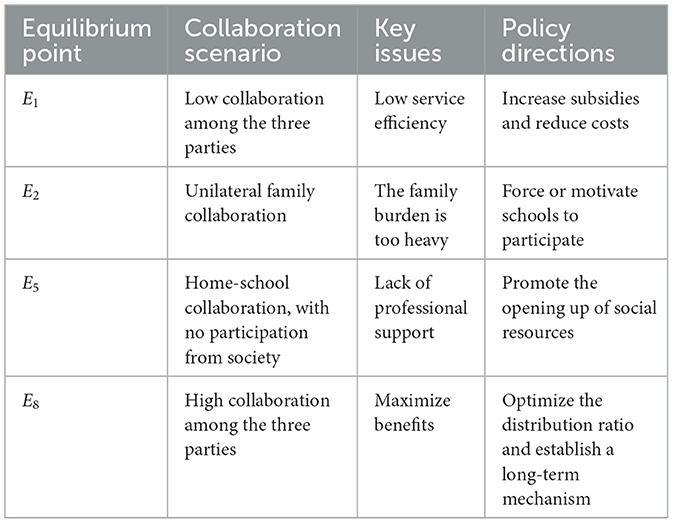 | Equilibrium point | Collaboration scenario | Key issues | Policy directions |
|---|---|---|---|
| $E_1$ | Low collaboration among the three parties | Low service efficiency | Increase subsidies and reduce costs |
| $E_2$ | Unilateral family collaboration | The family burden is too heavy | Force or motivate schools to participate |
| $E_5$ | Home-school collaboration, with no participation from society | Lack of professional support | Promote the opening up of social resources |
| $E_8$ | High collaboration among the three parties | Maximize benefits | Optimize the distribution ratio and establish a long-term mechanism |